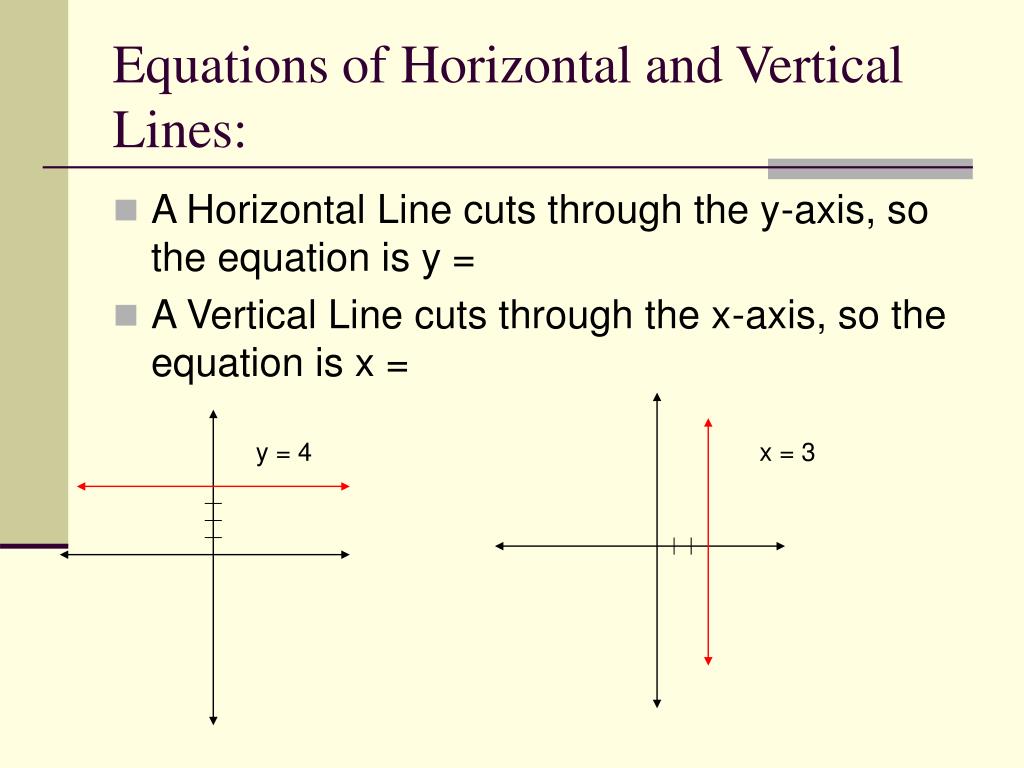 Equations of Horizontal and Vertical Lines:

A Horizontal Line cuts through the y-axis, so the equation is y =

A Vertical Line cuts through the x-axis, so the equation is x =

y = 4

x = 3